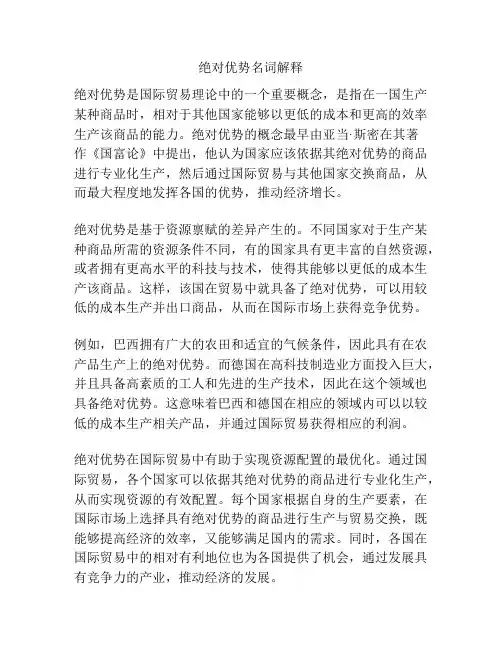 绝对优势名词解释

绝对优势是国际贸易理论中的一个重要概念，是指在一国生产某种商品时，相对于其他国家能够以更低的成本和更高的效率生产该商品的能力。绝对优势的概念最早由亚当·斯密在其著作《国富论》中提出，他认为国家应该依据其绝对优势的商品进行专业化生产，然后通过国际贸易与其他国家交换商品，从而最大程度地发挥各国的优势，推动经济增长。

绝对优势是基于资源禀赋的差异产生的。不同国家对于生产某种商品所需的资源条件不同，有的国家具有更丰富的自然资源，或者拥有更高水平的科技与技术，使得其能够以更低的成本生产该商品。这样，该国在贸易中就具备了绝对优势，可以用较低的成本生产并出口商品，从而在国际市场上获得竞争优势。

例如，巴西拥有广大的农田和适宜的气候条件，因此具有在农产品生产上的绝对优势。而德国在高科技制造业方面投入巨大，并且具备高素质的工人和先进的生产技术，因此在这个领域也具备绝对优势。这意味着巴西和德国在相应的领域内可以以较低的成本生产相关产品，并通过国际贸易获得相应的利润。

绝对优势在国际贸易中有助于实现资源配置的最优化。通过国际贸易，各个国家可以依据其绝对优势的商品进行专业化生产，从而实现资源的有效配置。每个国家根据自身的生产要素，在国际市场上选择具有绝对优势的商品进行生产与贸易交换，既能够提高经济的效率，又能够满足国内的需求。同时，各国在国际贸易中的相对有利地位也为各国提供了机会，通过发展具有竞争力的产业，推动经济的发展。